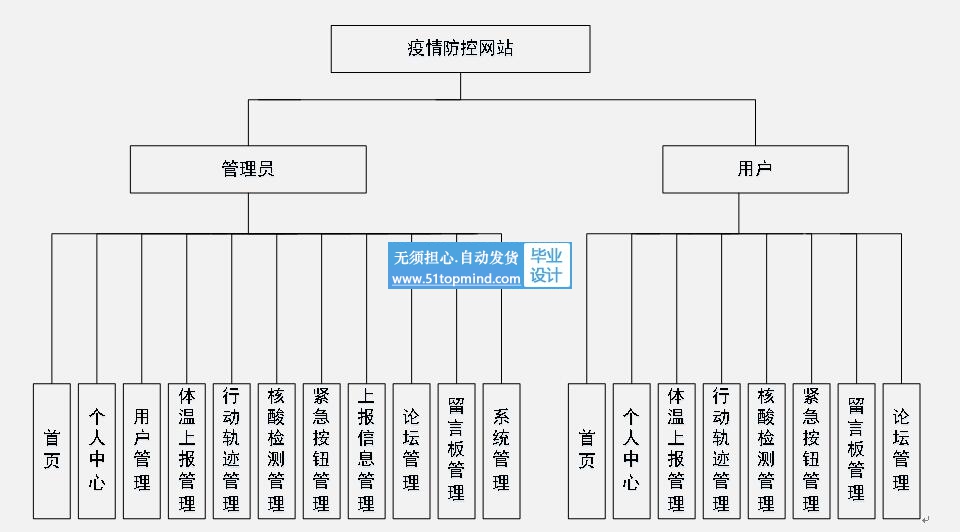 疫情防控网站

管理员

用户

无须担心.自动发货
www.51topmind.com
毕业设计

首页
个人中心
用户管理
体温上报管理
行动轨迹管理
核酸检测管理
紧急按钮管理
上报信息管理
论坛管理
留言板管理
系统管理

首页
个人中心
体温上报管理
行动轨迹管理
核酸检测管理
紧急按钮管理
留言板管理
论坛管理